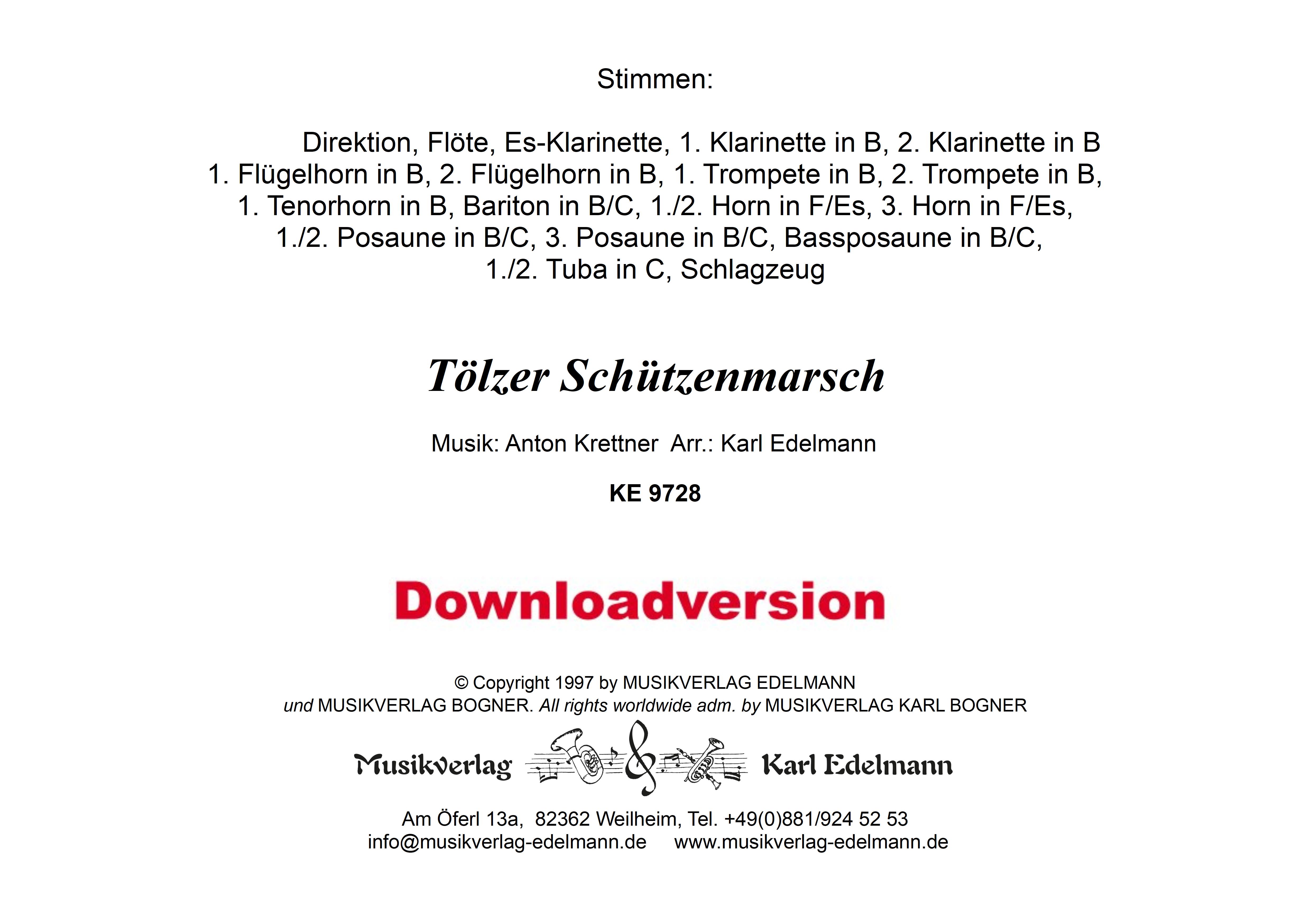 Stimmen:

Direktion, Flöte, Es-Klarinette, 1. Klarinette in B, 2. Klarinette in B
1. Flügelhorn in B, 2. Flügelhorn in B, 1. Trompete in B, 2. Trompete in B,
1. Tenorhorn in B, Bariton in B/C, 1./2. Horn in F/Es, 3. Horn in F/Es,
1./2. Posaune in B/C, 3. Posaune in B/C, Bassposaune in B/C,
1./2. Tuba in C, Schlagzeug

Tölzer Schützenmarsch

Musik: Anton Krettner Arr.: Karl Edelmann

KE 9728

Downloadversion

© Copyright 1997 by MUSIKVERLAG EDELMANN
und MUSIKVERLAG BOGNER. All rights worldwide adm. by MUSIKVERLAG KARL BOGNER

Musikverlag Karl Edelmann

Am Öferl 13a, 82362 Weilheim, Tel. +49(0)881/924 52 53
info@musikverlag-edelmann.de www.musikverlag-edelmann.de